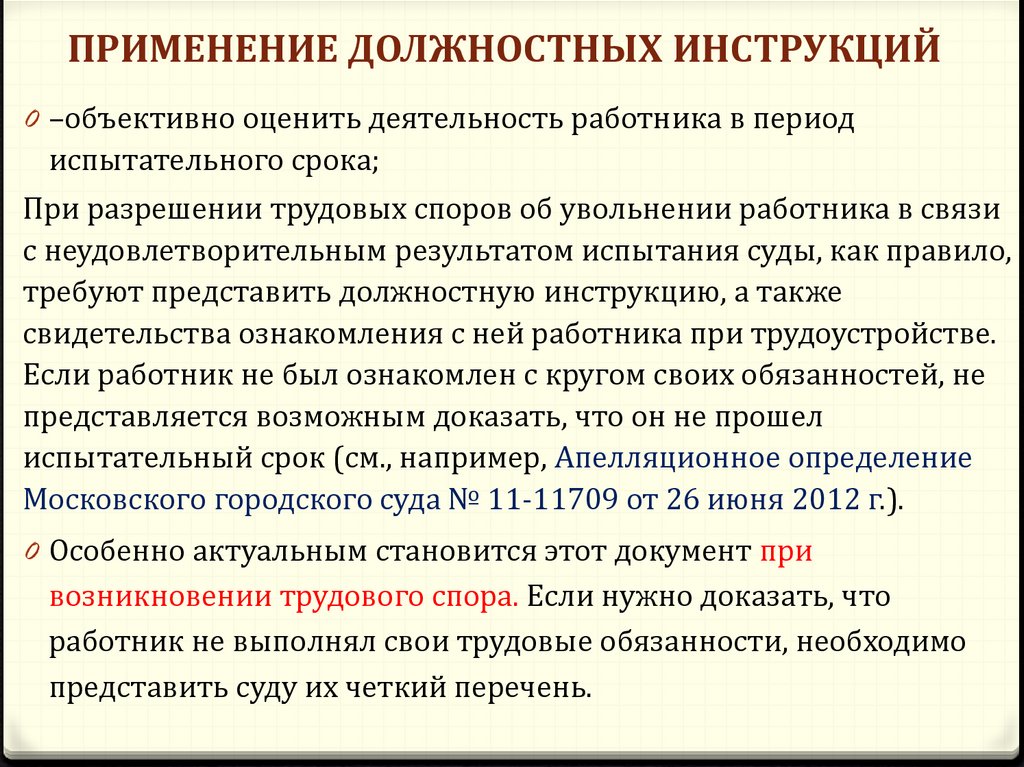 ПРИМЕНЕНИЕ ДОЛЖНОСТНЫХ ИНСТРУКЦИЙ

–объективно оценить деятельность работника в период испытательного срока;

При разрешении трудовых споров об увольнении работника в связи с неудовлетворительным результатом испытания суды, как правило, требуют представить должностную инструкцию, а также свидетельства ознакомления с ней работника при трудоустройстве. Если работник не был ознакомлен с кругом своих обязанностей, не представляется возможным доказать, что он не прошел испытательный срок (см., например, Апелляционное определение Московского городского суда № 11-11709 от 26 июня 2012 г.).

Особенно актуальным становится этот документ при возникновении трудового спора. Если нужно доказать, что работник не выполнял свои трудовые обязанности, необходимо представить суду их четкий перечень.